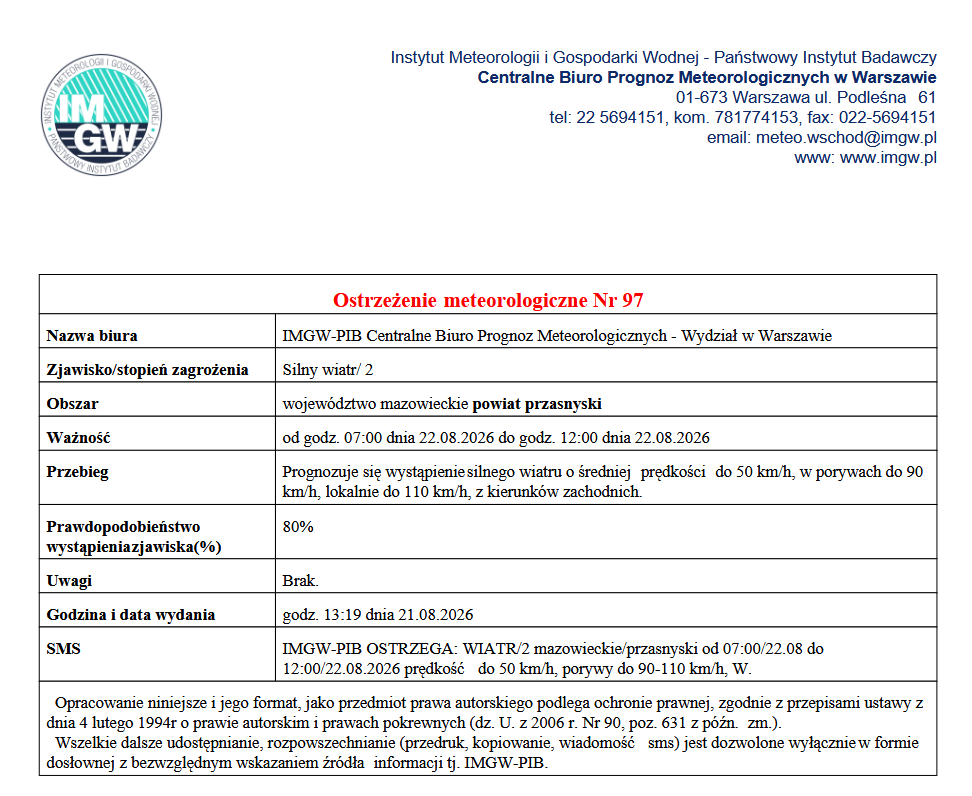 INSTYTUT METEOROLOGII I GOSPODARKI WODNEJ
IMGW
PAŃSTWOWY INSTYTUT BADAWCZY

Instytut Meteorologii i Gospodarki Wodnej - Państwowy Instytut Badawczy
Centralne Biuro Prognoz Meteorologicznych w Warszawie
01-673 Warszawa ul. Podleśna 61
tel: 22 5694151, kom. 781774153, fax: 022-5694151
email: meteo.wschod@imgw.pl
www: www.imgw.pl

| Ostrzeżenie meteorologiczne Nr 97 | |
|---|---|
| Nazwa biura | IMGW-PIB Centralne Biuro Prognoz Meteorologicznych - Wydział w Warszawie |
| Zjawisko/stopień zagrożenia | Silny wiatr/ 2 |
| Obszar | województwo mazowieckie powiat przasnyski |
| Ważność | od godz. 07:00 dnia 22.08.2026 do godz. 12:00 dnia 22.08.2026 |
| Przebieg | Prognozuje się wystąpienie silnego wiatru o średniej prędkości do 50 km/h, w porywach do 90 km/h, lokalnie do 110 km/h, z kierunków zachodnich. |
| Prawdopodobieństwo wystąpieniazjawiska(%) | 80% |
| Uwagi | Brak. |
| Godzina i data wydania | godz. 13:19 dnia 21.08.2026 |
| SMS | IMGW-PIB OSTRZEGA: WIATR/2 mazowieckie/przasnyski od 07:00/22.08 do 12:00/22.08.2026 prędkość do 50 km/h, porywy do 90-110 km/h, W. |

Opracowanie niniejsze i jego format, jako przedmiot prawa autorskiego podlega ochronie prawnej, zgodnie z przepisami ustawy z dnia 4 lutego 1994r o prawie autorskim i prawach pokrewnych (dz. U. z 2006 r. Nr 90, poz. 631 z późn. zm.).
Wszelkie dalsze udostępnianie, rozpowszechnianie (przedruk, kopiowanie, wiadomość sms) jest dozwolone wyłącznie w formie dosłownej z bezwzględnym wskazaniem źródła informacji tj. IMGW-PIB.